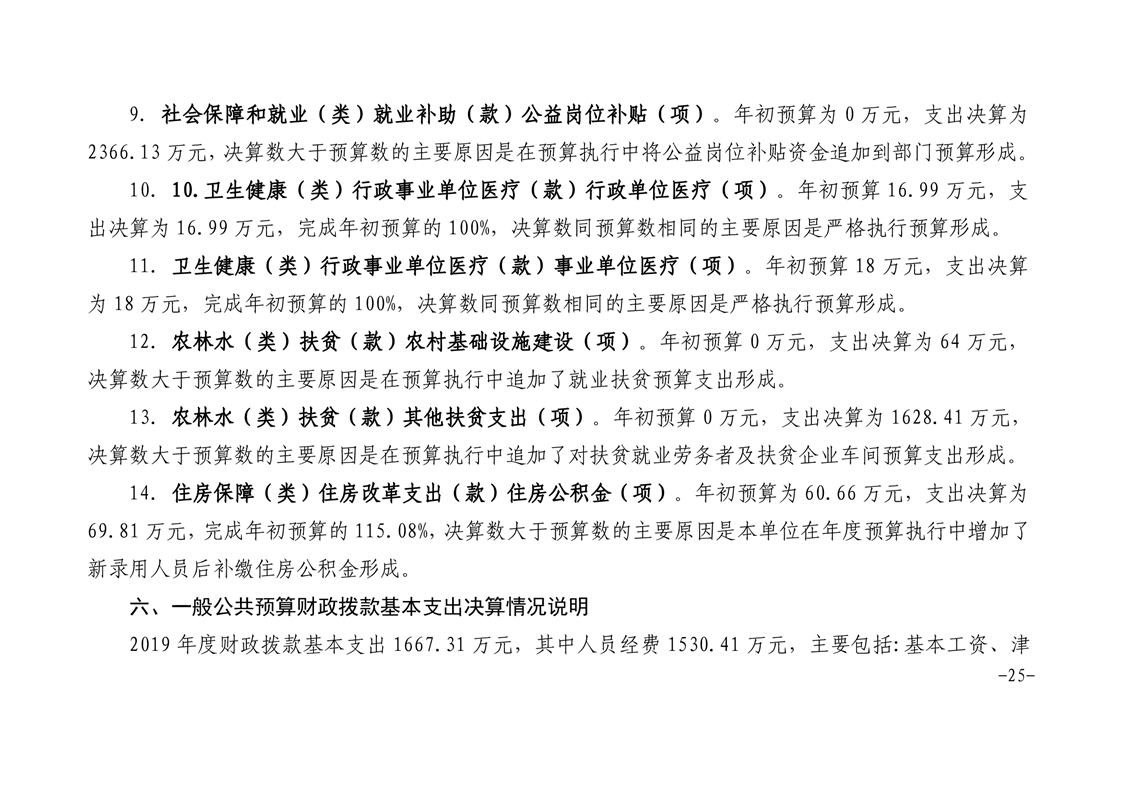 9. 社会保障和就业（类）就业补助（款）公益岗位补贴（项）。年初预算为 0 万元，支出决算为 2366.13 万元，决算数大于预算数的主要原因是在预算执行中将公益岗位补贴资金追加到部门预算形成。

10. 10.卫生健康（类）行政事业单位医疗（款）行政单位医疗（项）。年初预算 16.99 万元，支出决算为 16.99 万元，完成年初预算的 100%，决算数同预算数相同的主要原因是严格执行预算形成。

11. 卫生健康（类）行政事业单位医疗（款）事业单位医疗（项）。年初预算 18 万元，支出决算为 18 万元，完成年初预算的 100%，决算数同预算数相同的主要原因是严格执行预算形成。

12. 农林水（类）扶贫（款）农村基础设施建设（项）。年初预算 0 万元，支出决算为 64 万元，决算数大于预算数的主要原因是在预算执行中追加了就业扶贫预算支出形成。

13. 农林水（类）扶贫（款）其他扶贫支出（项）。年初预算 0 万元，支出决算为 1628.41 万元，决算数大于预算数的主要原因是在预算执行中追加了对扶贫就业劳务者及扶贫企业车间预算支出形成。

14. 住房保障（类）住房改革支出（款）住房公积金（项）。年初预算为 60.66 万元，支出决算为 69.81 万元，完成年初预算的 115.08%，决算数大于预算数的主要原因是本单位在年度预算执行中增加了新录用人员后补缴住房公积金形成。

六、一般公共预算财政拨款基本支出决算情况说明

2019 年度财政拨款基本支出 1667.31 万元，其中人员经费 1530.41 万元，主要包括：基本工资、津

-25-